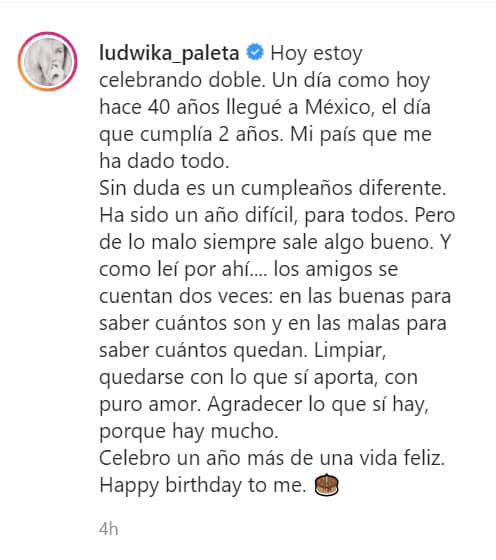 ludwika_paleta Hoy estoy celebrando doble. Un día como hoy hace 40 años llegué a México, el día que cumplía 2 años. Mi país que me ha dado todo.
Sin duda es un cumpleaños diferente. Ha sido un año difícil, para todos. Pero de lo malo siempre sale algo bueno. Y como leí por ahí.... los amigos se cuentan dos veces: en las buenas para saber cuántos son y en las malas para saber cuántos quedan. Limpiar, quedarse con lo que sí aporta, con puro amor. Agradecer lo que sí hay, porque hay mucho.
Celebro un año más de una vida feliz. Happy birthday to me. 🎂

4h